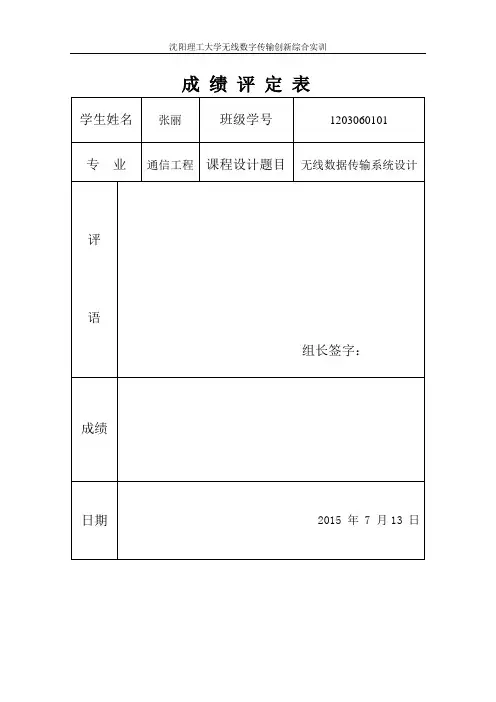 沈阳理工大学无线数字传输创新综合实训

成 绩 评 定 表

| 学生姓名 | 张丽 | 班级学号 | 1203060101 |
|---|---|---|---|
| 专 业 | 通信工程 | 课程设计题目 | 无线数据传输系统设计 |
| 评 语 | 组长签字： | | |
| 成绩 | | | |
| 日期 | 2015 年 7 月 13 日 | | |